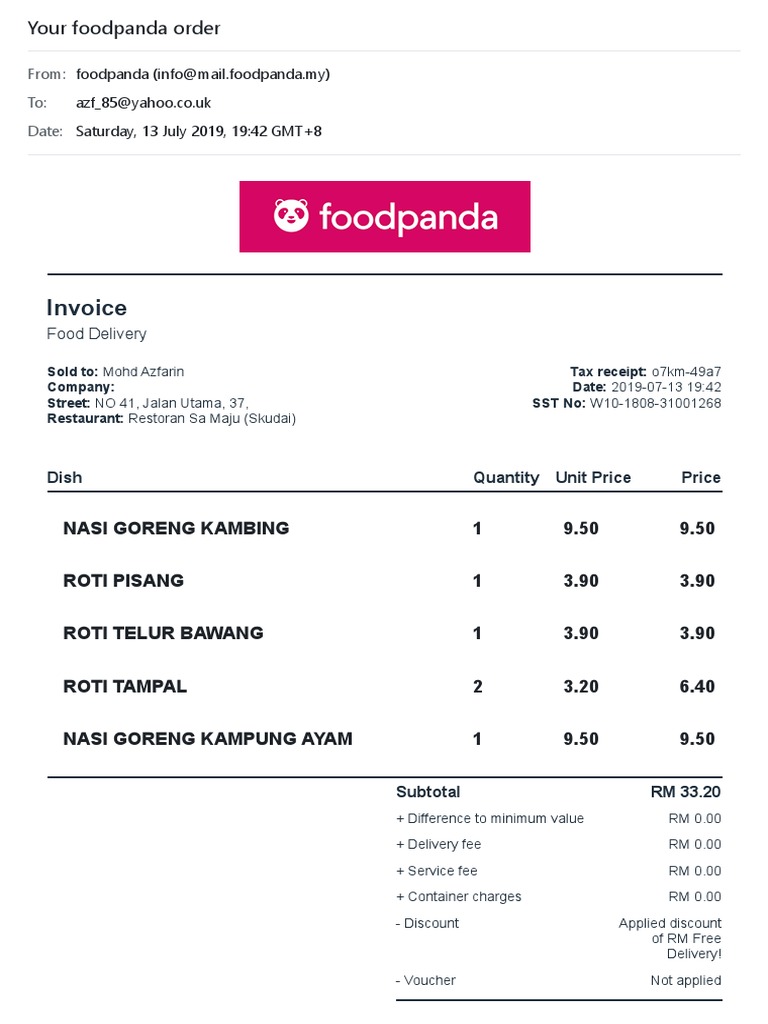 Your foodpanda order

From: foodpanda (info@mail.foodpanda.my)
To: azf_85@yahoo.co.uk
Date: Saturday, 13 July 2019, 19:42 GMT+8

foodpanda

Invoice
Food Delivery

Sold to: Mohd Azfarin
Company:
Street: NO 41, Jalan Utama, 37,
Restaurant: Restoran Sa Maju (Skudai)

Tax receipt: o7km-49a7
Date: 2019-07-13 19:42
SST No: W10-1808-31001268

| Dish | Quantity | Unit Price | Price |
|---|---|---|---|
| NASI GORENG KAMBING | 1 | 9.50 | 9.50 |
| ROTI PISANG | 1 | 3.90 | 3.90 |
| ROTI TELUR BAWANG | 1 | 3.90 | 3.90 |
| ROTI TAMPAL | 2 | 3.20 | 6.40 |
| NASI GORENG KAMPUNG AYAM | 1 | 9.50 | 9.50 |

| Subtotal | RM 33.20 |
|---|---|
| + Difference to minimum value | RM 0.00 |
| + Delivery fee | RM 0.00 |
| + Service fee | RM 0.00 |
| + Container charges | RM 0.00 |
| - Discount | Applied discount of RM Free Delivery! |
| - Voucher | Not applied |